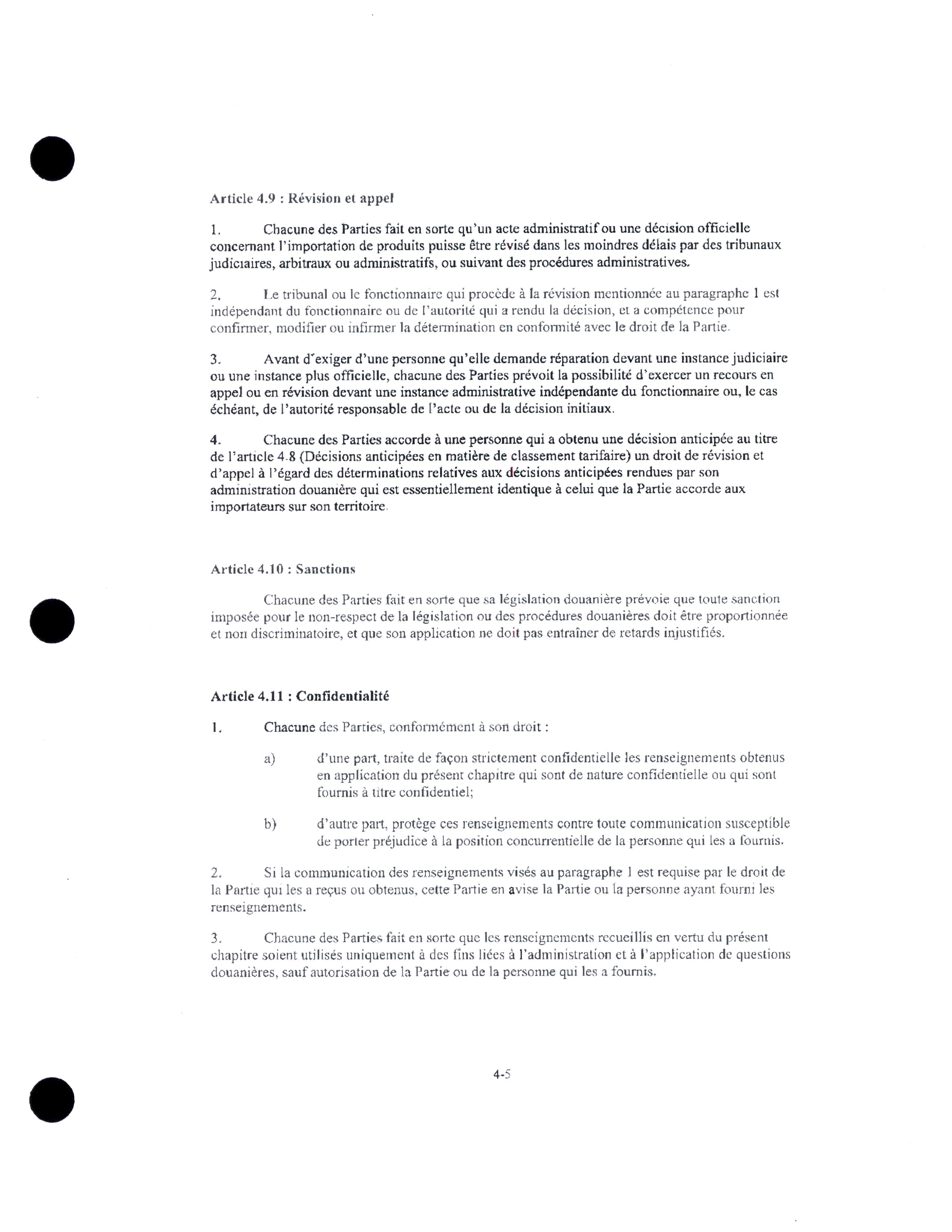 Article 4.9 : Révision et appel

1. Chacune des Parties fait en sorte qu'un acte administratif ou une décision officielle concernant l'importation de produits puisse être révisé dans les moindres délais par des tribunaux judiciaires, arbitraux ou administratifs, ou suivant des procédures administratives.

2. Le tribunal ou le fonctionnaire qui procède à la révision mentionnée au paragraphe 1 est indépendant du fonctionnaire ou de l'autorité qui a rendu la décision, et a compétence pour confirmer, modifier ou infirmer la détermination en conformité avec le droit de la Partie.

3. Avant d'exiger d'une personne qu'elle demande réparation devant une instance judiciaire ou une instance plus officielle, chacune des Parties prévoit la possibilité d'exercer un recours en appel ou en révision devant une instance administrative indépendante du fonctionnaire ou, le cas échéant, de l'autorité responsable de l'acte ou de la décision initiaux.

4. Chacune des Parties accorde à une personne qui a obtenu une décision anticipée au titre de l'article 4.8 (Décisions anticipées en matière de classement tarifaire) un droit de révision et d'appel à l'égard des déterminations relatives aux décisions anticipées rendues par son administration douanière qui est essentiellement identique à celui que la Partie accorde aux importateurs sur son territoire.

Article 4.10 : Sanctions

Chacune des Parties fait en sorte que sa législation douanière prévoie que toute sanction imposée pour le non-respect de la législation ou des procédures douanières doit être proportionnée et non discriminatoire, et que son application ne doit pas entraîner de retards injustifiés.

Article 4.11 : Confidentialité

1. Chacune des Parties, conformément à son droit :

a) d'une part, traite de façon strictement confidentielle les renseignements obtenus en application du présent chapitre qui sont de nature confidentielle ou qui sont fournis à titre confidentiel;

b) d'autre part, protège ces renseignements contre toute communication susceptible de porter préjudice à la position concurrentielle de la personne qui les a fournis.

2. Si la communication des renseignements visés au paragraphe 1 est requise par le droit de la Partie qui les a reçus ou obtenus, cette Partie en avise la Partie ou la personne ayant fourni les renseignements.

3. Chacune des Parties fait en sorte que les renseignements recueillis en vertu du présent chapitre soient utilisés uniquement à des fins liées à l'administration et à l'application de questions douanières, sauf autorisation de la Partie ou de la personne qui les a fournis.

4-5